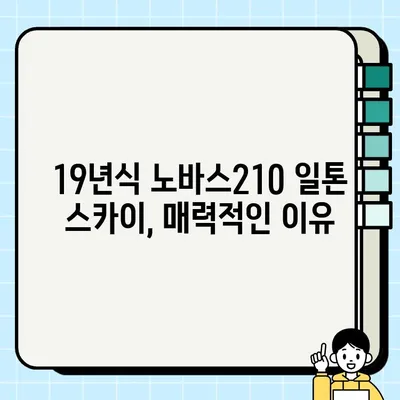 19년식 노바스210 일톤 스카이, 매력적인 이유